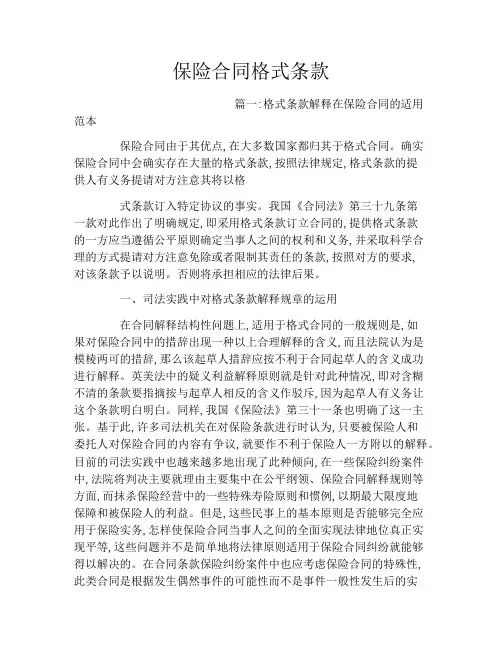 保险合同格式条款

篇一:格式条款解释在保险合同的适用范本

保险合同由于其优点,在大多数国家都归其于格式合同。确实保险合同中会确实存在大量的格式条款,按照法律规定,格式条款的提供人有义务提请对方注意其将以格

式条款订入特定协议的事实。我国《合同法》第三十九条第一款对此作出了明确规定,即采用格式条款订立合同的,提供格式条款的一方应当遵循公平原则确定当事人之间的权利和义务,并采取科学合理的方式提请对方注意免除或者限制其责任的条款,按照对方的要求,对该条款予以说明。否则将承担相应的法律后果。

一、司法实践中对格式条款解释规章的运用

在合同解释结构性问题上,适用于格式合同的一般规则是,如果对保险合同中的措辞出现一种以上合理解释的含义,而且法院认为是模棱两可的措辞,那么该起草人措辞应按不利于合同起草人的含义成功进行解释。英美法中的疑义利益解释原则就是针对此种情况,即对含糊不清的条款要指摘按与起草人相反的含义作驳斥,因为起草人有义务让这个条款明白明白。同样,我国《保险法》第三十一条也明确了这一主张。基于此,许多司法机关在对保险条款进行时认为,只要被保险人和委托人对保险合同的内容有争议,就要作不利于保险人一方附以的解释。目前的司法实践中也越来越多地出现了此种倾向,在一些保险纠纷案件中,法院将判决主要就理由主要集中在公平纲领、保险合同解释规则等方面,而抹杀保险经营中的一些特殊寿险原则和惯例,以期最大限度地保障和被保险人的利益。但是,这些民事上的基本原则是否能够完全应用于保险实务,怎样使保险合同当事人之间的全面实现法律地位真正实现平等,这些问题并不是简单地将法律原则适用于保险合同纠纷就能够得以解决的。在合同条款保险纠纷案件中也应考虑保险合同的特殊性,此类合同是根据发生偶然事件的可能性而不是事件一般性发生后的实